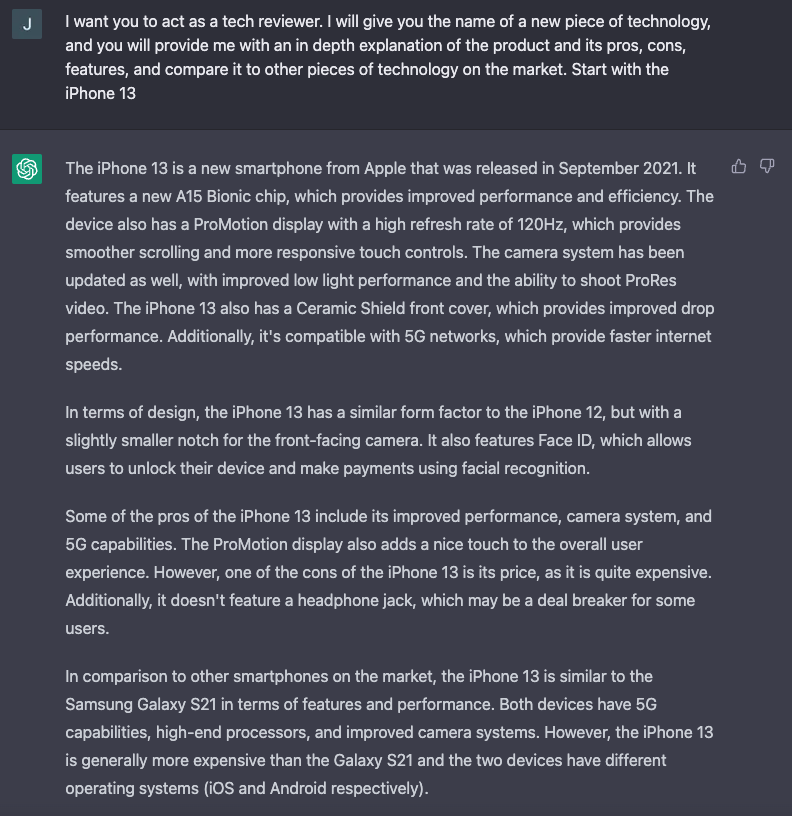 J

I want you to act as a tech reviewer. I will give you the name of a new piece of technology, and you will provide me with an in depth explanation of the product and its pros, cons, features, and compare it to other pieces of technology on the market. Start with the iPhone 13

The iPhone 13 is a new smartphone from Apple that was released in September 2021. It features a new A15 Bionic chip, which provides improved performance and efficiency. The device also has a ProMotion display with a high refresh rate of 120Hz, which provides smoother scrolling and more responsive touch controls. The camera system has been updated as well, with improved low light performance and the ability to shoot ProRes video. The iPhone 13 also has a Ceramic Shield front cover, which provides improved drop performance. Additionally, it's compatible with 5G networks, which provide faster internet speeds.

In terms of design, the iPhone 13 has a similar form factor to the iPhone 12, but with a slightly smaller notch for the front-facing camera. It also features Face ID, which allows users to unlock their device and make payments using facial recognition.

Some of the pros of the iPhone 13 include its improved performance, camera system, and 5G capabilities. The ProMotion display also adds a nice touch to the overall user experience. However, one of the cons of the iPhone 13 is its price, as it is quite expensive. Additionally, it doesn't feature a headphone jack, which may be a deal breaker for some users.

In comparison to other smartphones on the market, the iPhone 13 is similar to the Samsung Galaxy S21 in terms of features and performance. Both devices have 5G capabilities, high-end processors, and improved camera systems. However, the iPhone 13 is generally more expensive than the Galaxy S21 and the two devices have different operating systems (iOS and Android respectively).